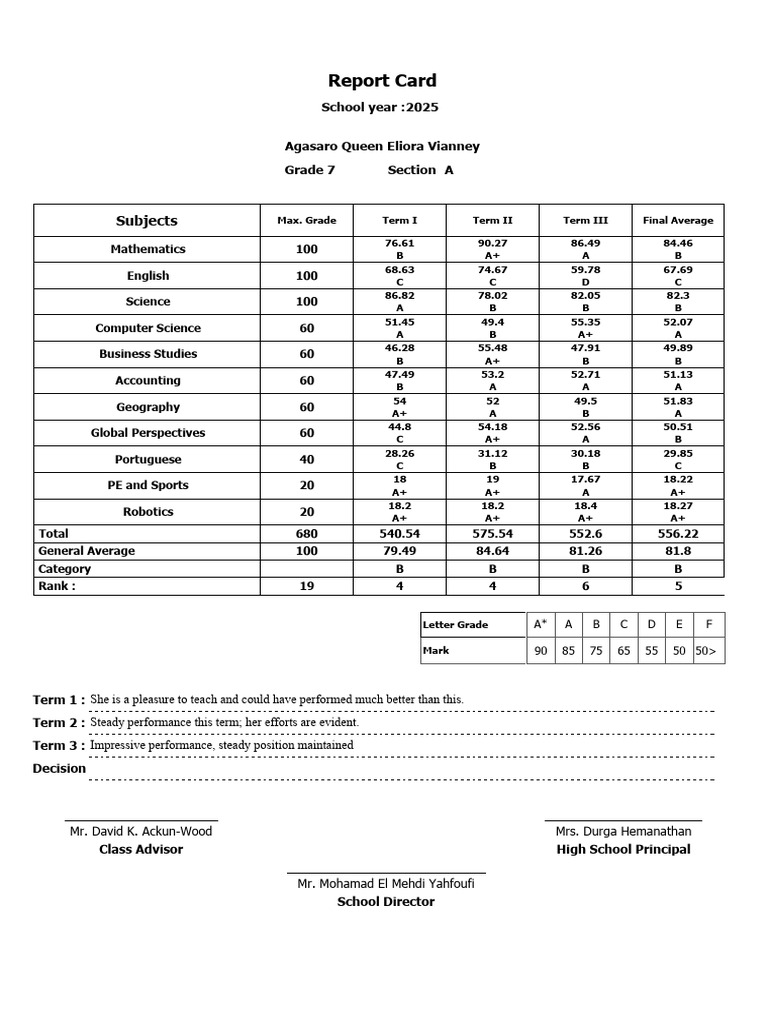 Report Card

School year :2025

Agasaro Queen Eliora Vianney

Grade 7 Section A

| Subjects | Max. Grade | Term I | Term II | Term III | Final Average |
|---|---|---|---|---|---|
| Mathematics | 100 | 76.61 B | 90.27 A+ | 86.49 A | 84.46 B |
| English | 100 | 68.63 C | 74.67 C | 59.78 D | 67.69 C |
| Science | 100 | 86.82 A | 78.02 B | 82.05 B | 82.3 B |
| Computer Science | 60 | 51.45 A | 49.4 B | 55.35 A+ | 52.07 A |
| Business Studies | 60 | 46.28 B | 55.48 A+ | 47.91 B | 49.89 B |
| Accounting | 60 | 47.49 B | 53.2 A | 52.71 A | 51.13 A |
| Geography | 60 | 54 A+ | 52 A | 49.5 B | 51.83 A |
| Global Perspectives | 60 | 44.8 C | 54.18 A+ | 52.56 A | 50.51 B |
| Portuguese | 40 | 28.26 C | 31.12 B | 30.18 B | 29.85 C |
| PE and Sports | 20 | 18 A+ | 19 A+ | 17.67 A | 18.22 A+ |
| Robotics | 20 | 18.2 A+ | 18.2 A+ | 18.4 A+ | 18.27 A+ |
| Total | 680 | 540.54 | 575.54 | 552.6 | 556.22 |
| General Average | 100 | 79.49 | 84.64 | 81.26 | 81.8 |
| Category | | B | B | B | B |
| Rank : | 19 | 4 | 4 | 6 | 5 |

| Letter Grade | A* | A | B | C | D | E | F |
|---|---|---|---|---|---|---|---|
| Mark | 90 | 85 | 75 | 65 | 55 | 50 | 50> |

Term 1 : She is a pleasure to teach and could have performed much better than this.

Term 2 : Steady performance this term; her efforts are evident.

Term 3 : Impressive performance, steady position maintained

Decision

Mr. David K. Ackun-Wood
Class Advisor

Mrs. Durga Hemanathan
High School Principal

Mr. Mohamad El Mehdi Yahfoufi
School Director